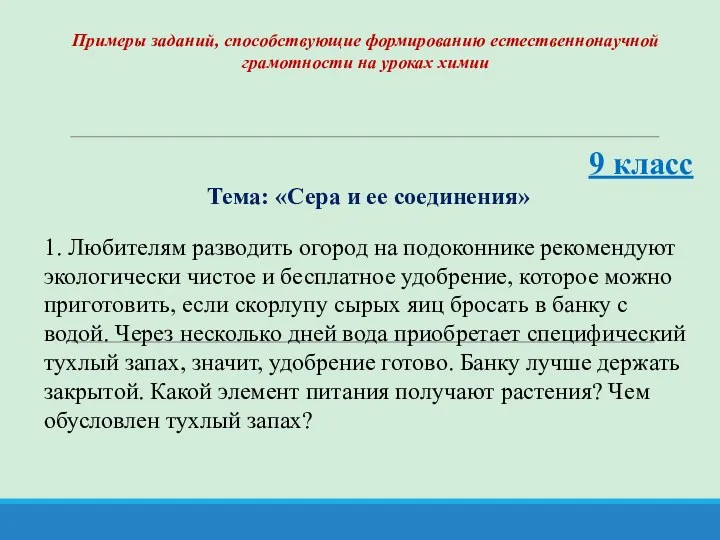 Примеры заданий, способствующие формированию естественнонаучной грамотности на уроках химии

9 класс

Тема: «Сера и ее соединения»

1. Любителям разводить огород на подоконнике рекомендуют экологически чистое и бесплатное удобрение, которое можно приготовить, если скорлупу сырых яиц бросать в банку с водой. Через несколько дней вода приобретает специфический тухлый запах, значит, удобрение готово. Банку лучше держать закрытой. Какой элемент питания получают растения? Чем обусловлен тухлый запах?